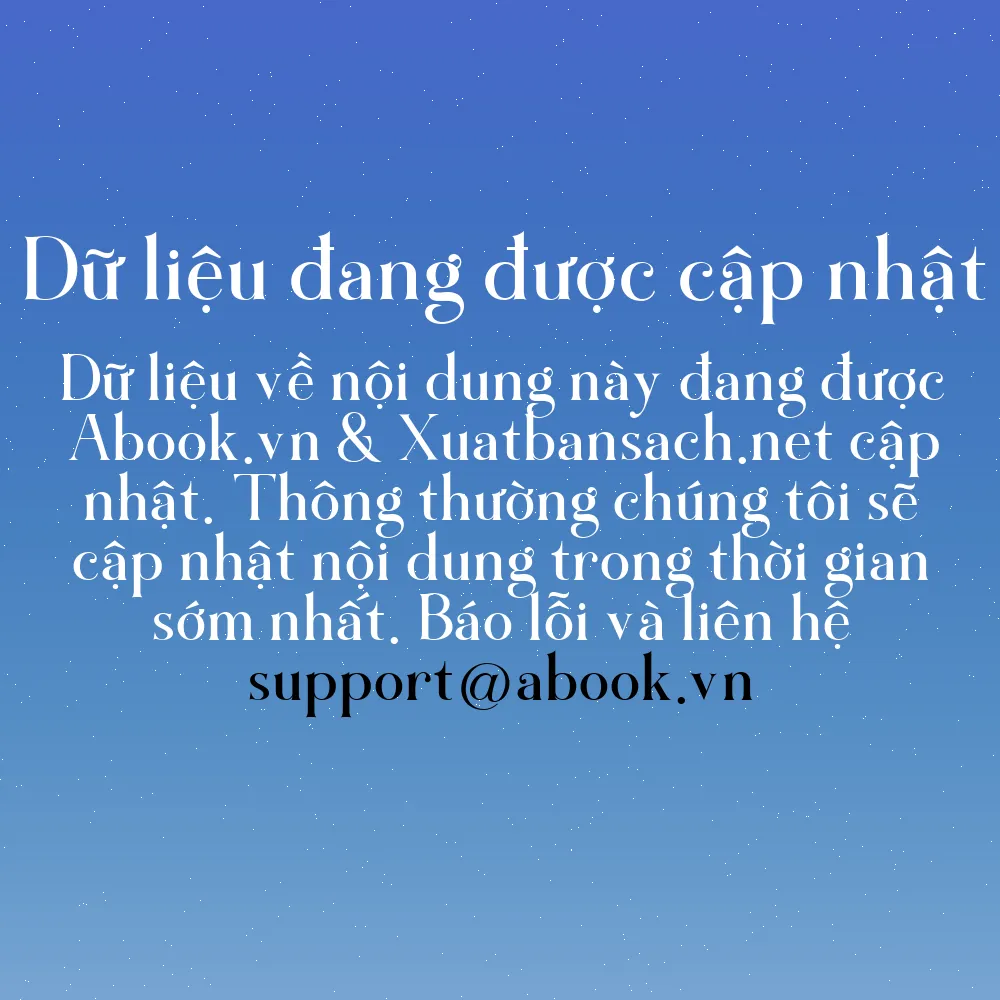 Dữ liệu đang được cập nhật

Dữ liệu về nội dung này đang được Abook.vn & Xuatbansach.net cập nhật. Thông thường chúng tôi sẽ cập nhật nội dung trong thời gian sớm nhất. Báo lỗi và liên hệ support@abook.vn